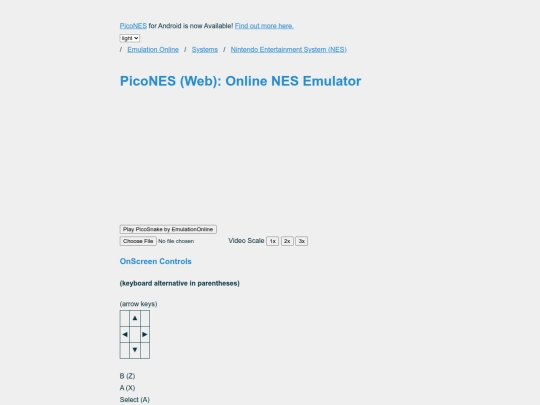 PicoNES for Android is now Available! Find out more here.

light

/ Emulation Online / Systems / Nintendo Entertainment System (NES)

PicoNES (Web): Online NES Emulator

Play PicoSnake by EmulationOnline

Choose File No file chosen

Video Scale 1x 2x 3x

OnScreen Controls

(keyboard alternative in parentheses)

(arrow keys)

|  | ▲ |  |
|---|---|---|
| ◀ |  | ▶ |
|  | ▼ |  |

B (Z)

A (X)

Select (A)